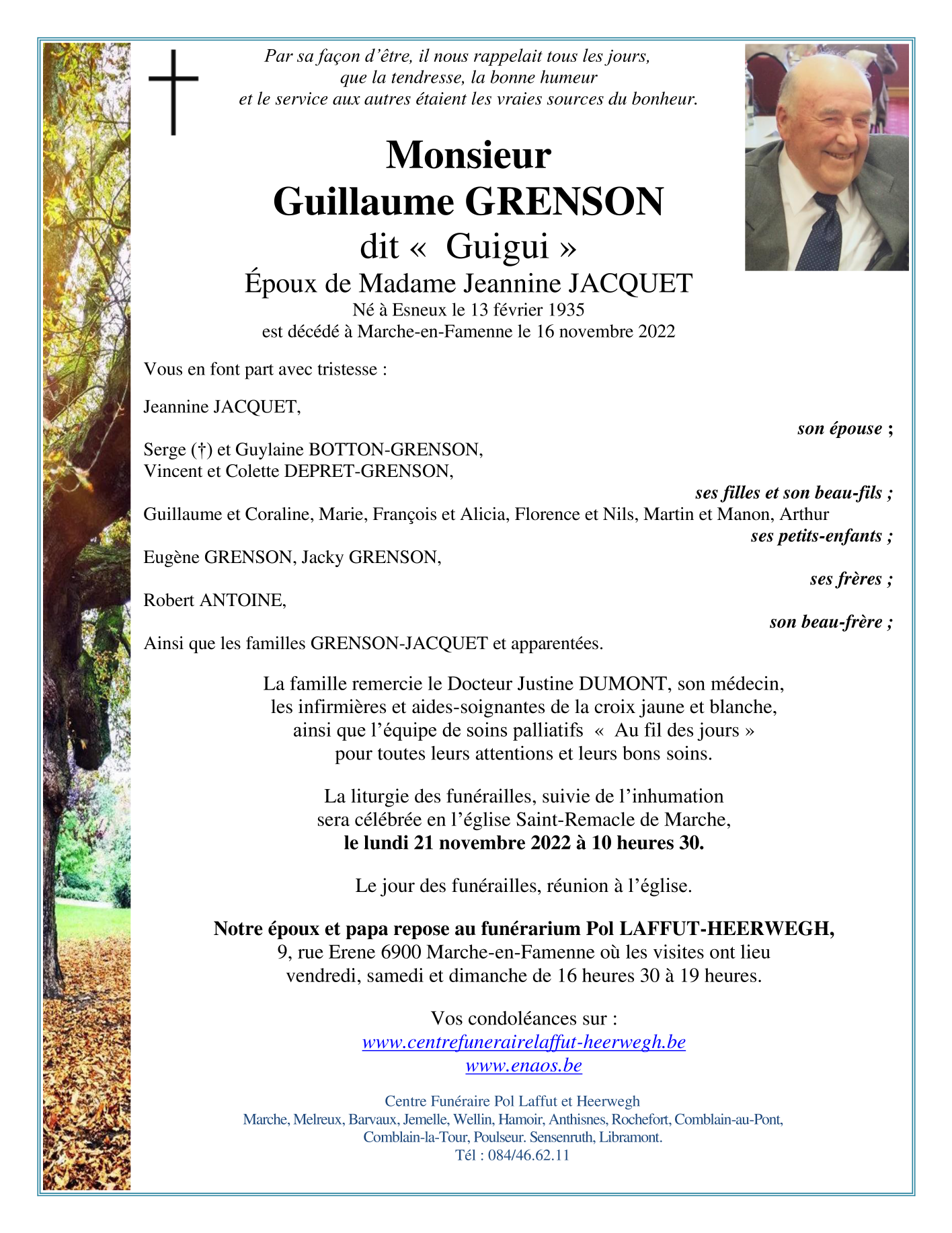 Par sa façon d'être, il nous rappelait tous les jours, que la tendresse, la bonne humeur et le service aux autres étaient les vraies sources du bonheur.

Monsieur
Guillaume GRENSON
dit « Guigui »
Époux de Madame Jeannine JACQUET
Né à Esneux le 13 février 1935
est décédé à Marche-en-Famenne le 16 novembre 2022

Vous en font part avec tristesse :

Jeannine JACQUET,
son épouse ;

Serge (†) et Guylaine BOTTON-GRENSON,
Vincent et Colette DEPRET-GRENSON,
ses filles et son beau-fils ;

Guillaume et Coraline, Marie, François et Alicia, Florence et Nils, Martin et Manon, Arthur
ses petits-enfants ;

Eugène GRENSON, Jacky GRENSON,
ses frères ;

Robert ANTOINE,
son beau-frère ;

Ainsi que les familles GRENSON-JACQUET et apparentées.

La famille remercie le Docteur Justine DUMONT, son médecin, les infirmières et aides-soignantes de la croix jaune et blanche, ainsi que l'équipe de soins palliatifs « Au fil des jours » pour toutes leurs attentions et leurs bons soins.

La liturgie des funérailles, suivie de l'inhumation sera célébrée en l'église Saint-Remacle de Marche,
le lundi 21 novembre 2022 à 10 heures 30.

Le jour des funérailles, réunion à l'église.

Notre époux et papa repose au funérarium Pol LAFFUT-HEERWEGH,
9, rue Erene 6900 Marche-en-Famenne où les visites ont lieu vendredi, samedi et dimanche de 16 heures 30 à 19 heures.

Vos condoléances sur :
www.centrefunerairelaffut-heerwegh.be
www.enaos.be

Centre Funéraire Pol Laffut et Heerwegh
Marche, Melreux, Barvaux, Jemelle, Wellin, Hamoir, Anthisnes, Rochefort, Comblain-au-Pont, Comblain-la-Tour, Poulseur. Sensenruth, Libramont.
Tél : 084/46.62.11